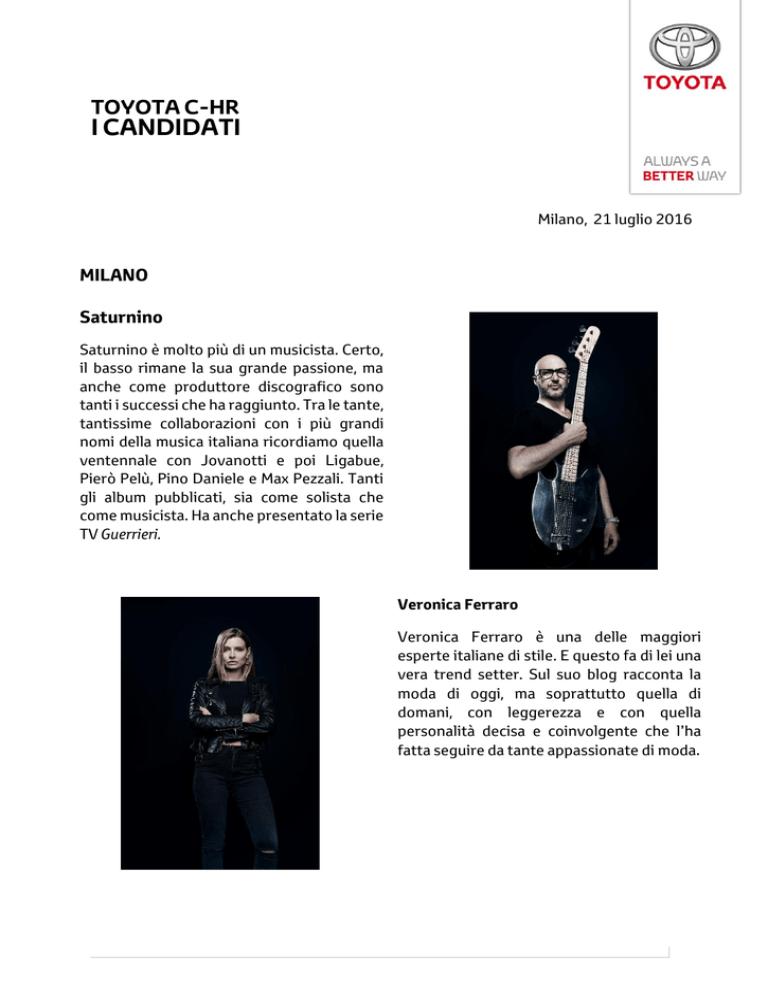 TOYOTA

ALWAYS A BETTER WAY

TOYOTA C-HR
I CANDIDATI

Milano, 21 luglio 2016

MILANO

Saturnino

Saturnino è molto più di un musicista. Certo, il basso rimane la sua grande passione, ma anche come produttore discografico sono tanti i successi che ha raggiunto. Tra le tante, tantissime collaborazioni con i più grandi nomi della musica italiana ricordiamo quella ventennale con Jovanotti e poi Ligabue, Pierò Pelù, Pino Daniele e Max Pezzali. Tanti gli album pubblicati, sia come solista che come musicista. Ha anche presentato la serie TV Guerrieri.

Veronica Ferraro

Veronica Ferraro è una delle maggiori esperte italiane di stile. E questo fa di lei una vera trend setter. Sul suo blog racconta la moda di oggi, ma soprattutto quella di domani, con leggerezza e con quella personalità decisa e coinvolgente che l'ha fatta seguire da tante appassionate di moda.